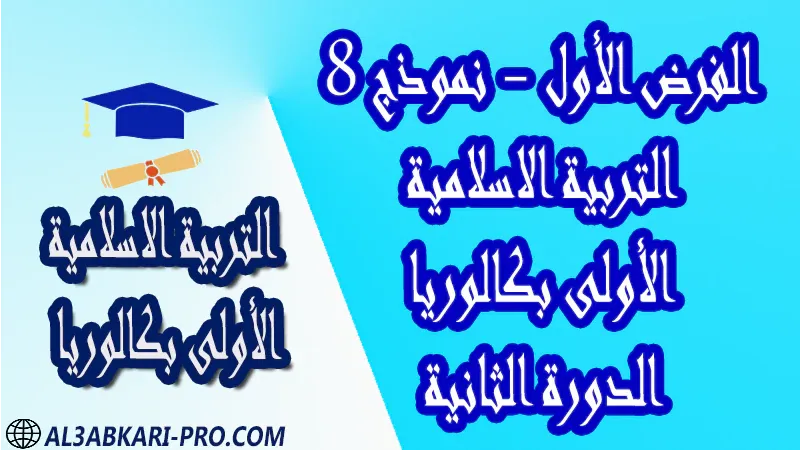 الفرض الأول - نموذج 8
التربية الاسلامية
الأولى بكالوريا
الدورة الثانية

التربية الاسلامية
الأولى بكالوريا

AL3ABKARI-PRO.COM